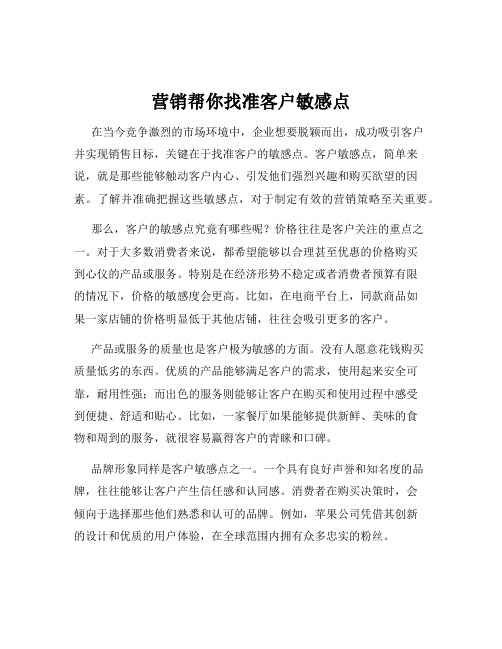 营销帮你找准客户敏感点

在当今竞争激烈的市场环境中，企业想要脱颖而出，成功吸引客户并实现销售目标，关键在于找准客户的敏感点。客户敏感点，简单来说，就是那些能够触动客户内心、引发他们强烈兴趣和购买欲望的因素。了解并准确把握这些敏感点，对于制定有效的营销策略至关重要。

那么，客户的敏感点究竟有哪些呢？价格往往是客户关注的重点之一。对于大多数消费者来说，都希望能够以合理甚至优惠的价格购买到心仪的产品或服务。特别是在经济形势不稳定或者消费者预算有限的情况下，价格的敏感度会更高。比如，在电商平台上，同款商品如果一家店铺的价格明显低于其他店铺，往往会吸引更多的客户。

产品或服务的质量也是客户极为敏感的方面。没有人愿意花钱购买质量低劣的东西。优质的产品能够满足客户的需求，使用起来安全可靠，耐用性强；而出色的服务则能够让客户在购买和使用过程中感受到便捷、舒适和贴心。比如，一家餐厅如果能够提供新鲜、美味的食物和周到的服务，就很容易赢得客户的青睐和口碑。

品牌形象同样是客户敏感点之一。一个具有良好声誉和知名度的品牌，往往能够让客户产生信任感和认同感。消费者在购买决策时，会倾向于选择那些他们熟悉和认可的品牌。例如，苹果公司凭借其创新的设计和优质的用户体验，在全球范围内拥有众多忠实的粉丝。